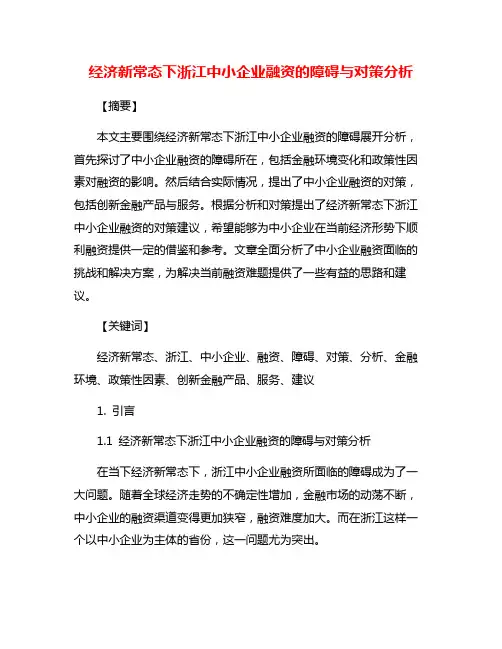 经济新常态下浙江中小企业融资的障碍与对策分析

【摘要】

本文主要围绕经济新常态下浙江中小企业融资的障碍展开分析，首先探讨了中小企业融资的障碍所在，包括金融环境变化和政策性因素对融资的影响。然后结合实际情况，提出了中小企业融资的对策，包括创新金融产品与服务。根据分析和对策提出了经济新常态下浙江中小企业融资的对策建议，希望能够为中小企业在当前经济形势下顺利融资提供一定的借鉴和参考。文章全面分析了中小企业融资面临的挑战和解决方案，为解决当前融资难题提供了一些有益的思路和建议。

【关键词】

经济新常态、浙江、中小企业、融资、障碍、对策、分析、金融环境、政策性因素、创新金融产品、服务、建议

1. 引言

1.1 经济新常态下浙江中小企业融资的障碍与对策分析

在当下经济新常态下，浙江中小企业融资所面临的障碍成为了一大问题。随着全球经济走势的不确定性增加，金融市场的动荡不断，中小企业的融资渠道变得更加狭窄，融资难度加大。而在浙江这样一个以中小企业为主体的省份，这一问题尤为突出。